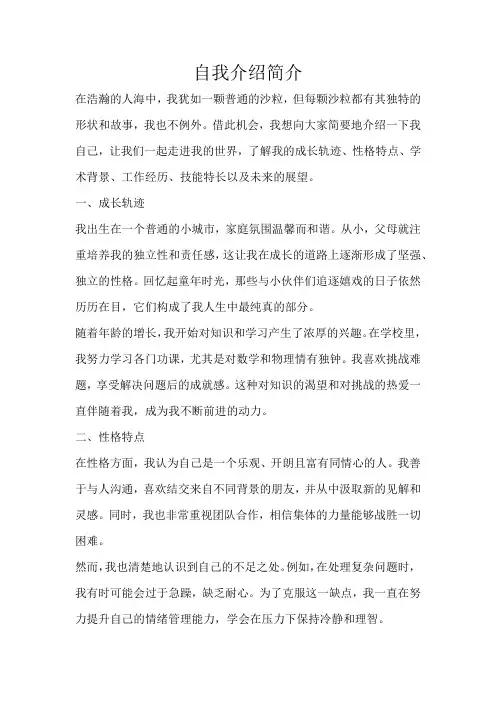 自我介绍简介

在浩瀚的人海中，我犹如一颗普通的沙粒，但每颗沙粒都有其独特的形状和故事，我也不例外。借此机会，我想向大家简要地介绍一下我自己，让我们一起走进我的世界，了解我的成长轨迹、性格特点、学术背景、工作经历、技能特长以及未来的展望。

一、成长轨迹

我出生在一个普通的小城市，家庭氛围温馨而和谐。从小，父母就注重培养我的独立性和责任感，这让我在成长的道路上逐渐形成了坚强、独立的性格。回忆起童年时光，那些与小伙伴们追逐嬉戏的日子依然历历在目，它们构成了我人生中最纯真的部分。

随着年龄的增长，我开始对知识和学习产生了浓厚的兴趣。在学校里，我努力学习各门功课，尤其是对数学和物理情有独钟。我喜欢挑战难题，享受解决问题后的成就感。这种对知识的渴望和对挑战的热爱一直伴随着我，成为我不断前进的动力。

二、性格特点

在性格方面，我认为自己是一个乐观、开朗且富有同情心的人。我善于与人沟通，喜欢结交来自不同背景的朋友，并从中汲取新的见解和灵感。同时，我也非常重视团队合作，相信集体的力量能够战胜一切困难。

然而，我也清楚地认识到自己的不足之处。例如，在处理复杂问题时，我有时可能会过于急躁，缺乏耐心。为了克服这一缺点，我一直在努力提升自己的情绪管理能力，学会在压力下保持冷静和理智。